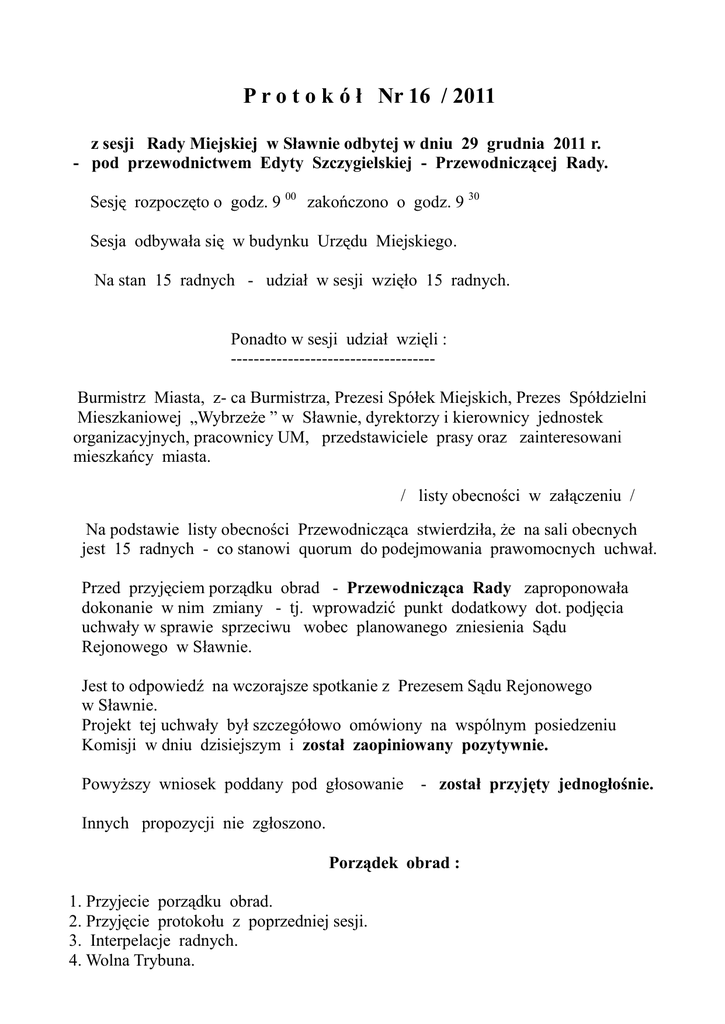 P r o t o k ó ł Nr 16 / 2011

z sesji Rady Miejskiej w Sławnie odbytej w dniu 29 grudnia 2011 r. - pod przewodnictwem Edyty Szczygielskiej - Przewodniczącej Rady.

Sesję rozpoczęto o godz. $9^{00}$ zakończono o godz. $9^{30}$

Sesja odbywała się w budynku Urzędu Miejskiego.

Na stan 15 radnych - udział w sesji wzięło 15 radnych.

Ponadto w sesji udział wzięli :
------------------------------------

Burmistrz Miasta, z- ca Burmistrza, Prezesi Spółek Miejskich, Prezes Spółdzielni Mieszkaniowej „Wybrzeże ” w Sławnie, dyrektorzy i kierownicy jednostek organizacyjnych, pracownicy UM, przedstawiciele prasy oraz zainteresowani mieszkańcy miasta.

/ listy obecności w załączeniu /

Na podstawie listy obecności Przewodnicząca stwierdziła, że na sali obecnych jest 15 radnych - co stanowi quorum do podejmowania prawomocnych uchwał.

Przed przyjęciem porządku obrad - Przewodnicząca Rady zaproponowała dokonanie w nim zmiany - tj. wprowadzić punkt dodatkowy dot. podjęcia uchwały w sprawie sprzeciwu wobec planowanego zniesienia Sądu Rejonowego w Sławnie.

Jest to odpowiedź na wczorajsze spotkanie z Prezesem Sądu Rejonowego w Sławnie.
Projekt tej uchwały był szczegółowo omówiony na wspólnym posiedzeniu Komisji w dniu dzisiejszym i został zaopiniowany pozytywnie.

Powyższy wniosek poddany pod głosowanie - został przyjęty jednogłośnie.

Innych propozycji nie zgłoszono.

Porządek obrad :

1. Przyjecie porządku obrad.
2. Przyjęcie protokołu z poprzedniej sesji.
3. Interpelacje radnych.
4. Wolna Trybuna.